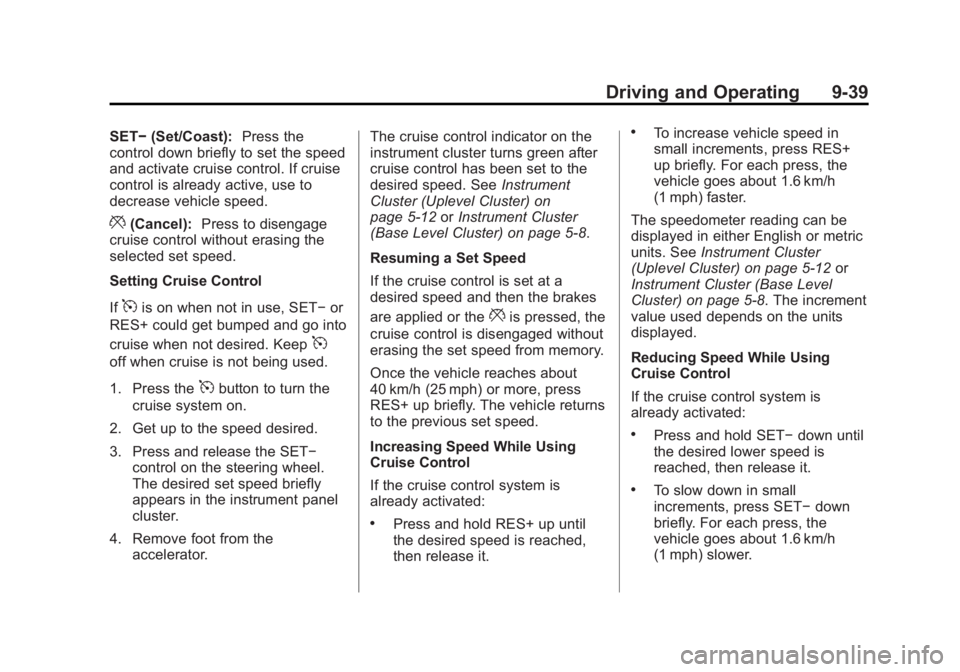 Driving and Operating 9-39

SET− (Set/Coast): Press the control down briefly to set the speed and activate cruise control. If cruise control is already active, use to decrease vehicle speed.

(Cancel): Press to disengage cruise control without erasing the selected set speed.

Setting Cruise Control

If is on when not in use, SET− or RES+ could get bumped and go into cruise when not desired. Keep off when cruise is not being used.

1. Press the button to turn the cruise system on.

2. Get up to the speed desired.

3. Press and release the SET− control on the steering wheel. The desired set speed briefly appears in the instrument panel cluster.

4. Remove foot from the accelerator.

The cruise control indicator on the instrument cluster turns green after cruise control has been set to the desired speed. See Instrument Cluster (Uplevel Cluster) on page 5-12 or Instrument Cluster (Base Level Cluster) on page 5-8.

Resuming a Set Speed

If the cruise control is set at a desired speed and then the brakes are applied or the is pressed, the cruise control is disengaged without erasing the set speed from memory.

Once the vehicle reaches about 40 km/h (25 mph) or more, press RES+ up briefly. The vehicle returns to the previous set speed.

Increasing Speed While Using Cruise Control

If the cruise control system is already activated:

• Press and hold RES+ up until the desired speed is reached, then release it.

• To increase vehicle speed in small increments, press RES+ up briefly. For each press, the vehicle goes about 1.6 km/h (1 mph) faster.

The speedometer reading can be displayed in either English or metric units. See Instrument Cluster (Uplevel Cluster) on page 5-12 or Instrument Cluster (Base Level Cluster) on page 5-8. The increment value used depends on the units displayed.

Reducing Speed While Using Cruise Control

If the cruise control system is already activated:

• Press and hold SET− down until the desired lower speed is reached, then release it.

• To slow down in small increments, press SET− down briefly. For each press, the vehicle goes about 1.6 km/h (1 mph) slower.

carmanualsonline.info